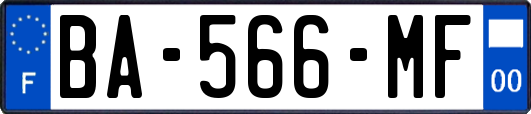 F
BA-566-MF
00